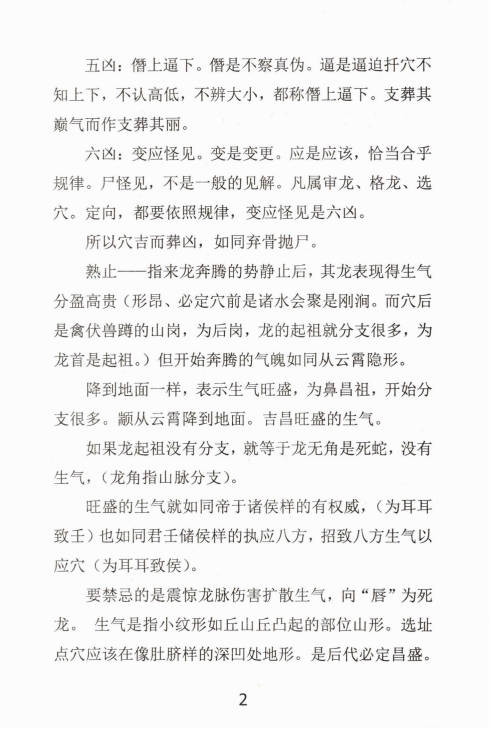 五凶：僭上逼下。僭是不察真伪。逼是逼迫扦穴不知上下，不认高低，不辨大小，都称僭上逼下。支葬其巅气而作支葬其丽。

六凶：变应怪见。变是变更。应是应该，恰当合乎规律。尸怪见，不是一般的见解。凡属审龙、格龙、选穴。定向，都要依照规律，变应怪见是六凶。

所以穴吉而葬凶，如同弃骨抛尸。

熟止——指来龙奔腾的势静止后，其龙表现得生气分盈高贵（形昂、必定穴前是诸水会聚是刚涧。而穴后是禽伏兽蹲的山岗，为后岗，龙的起祖就分支很多，为龙首是起祖。）但开始奔腾的气魄如同从云霄隐形。

降到地面一样，表示生气旺盛，为鼻昌祖，开始分支很多。颛从云霄降到地面。吉昌旺盛的生气。

如果龙起祖没有分支，就等于龙无角是死蛇，没有生气，（龙角指山脉分支）。

旺盛的生气就如同帝于诸侯样的有权威，（为耳耳致壬）也如同君壬储侯样的执应八方，招致八方生气以应穴（为耳耳致侯）。

要禁忌的是震惊龙脉伤害扩散生气，向“唇”为死龙。 生气是指小纹形如丘山丘凸起的部位山形。选址点穴应该在像肚脐样的深凹处地形。是后代必定昌盛。

2